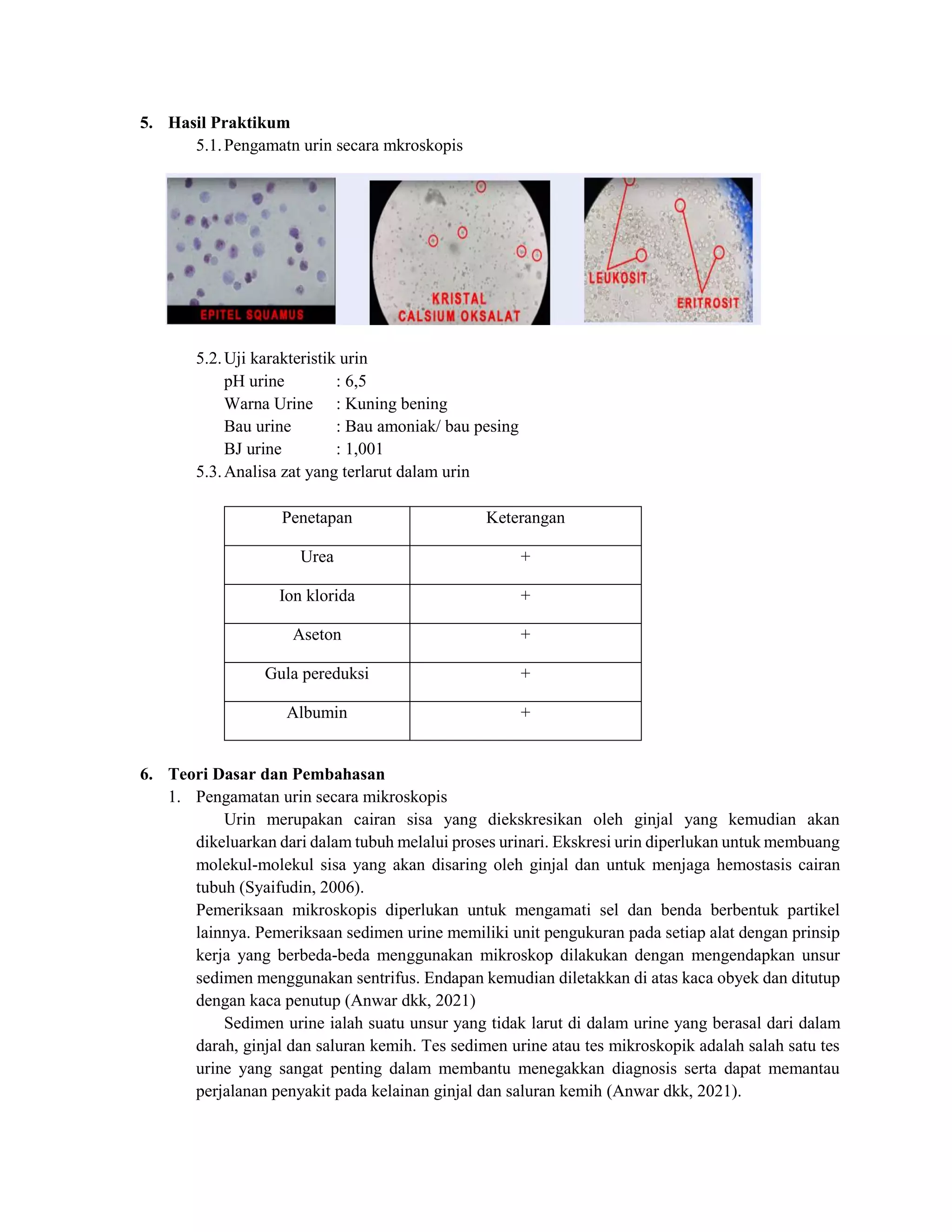 5. Hasil Praktikum

5.1. Pengamatn urin secara mkroskopis

EPITEL SQUAMUS

KRISTAL CALSIUM OKSALAT

LEUKOSIT

ERITROSIT

5.2. Uji karakteristik urin

pH urine : 6,5
Warna Urine : Kuning bening
Bau urine : Bau amoniak/ bau pesing
BJ urine : 1,001

5.3. Analisa zat yang terlarut dalam urin

| Penetapan | Keterangan |
|---|---|
| Urea | + |
| Ion klorida | + |
| Aseton | + |
| Gula pereduksi | + |
| Albumin | + |

6. Teori Dasar dan Pembahasan

1. Pengamatan urin secara mikroskopis

Urin merupakan cairan sisa yang diekskresikan oleh ginjal yang kemudian akan dikeluarkan dari dalam tubuh melalui proses urinari. Ekskresi urin diperlukan untuk membuang molekul-molekul sisa yang akan disaring oleh ginjal dan untuk menjaga hemostasis cairan tubuh (Syaifudin, 2006).

Pemeriksaan mikroskopis diperlukan untuk mengamati sel dan benda berbentuk partikel lainnya. Pemeriksaan sedimen urine memiliki unit pengukuran pada setiap alat dengan prinsip kerja yang berbeda-beda menggunakan mikroskop dilakukan dengan mengendapkan unsur sedimen menggunakan sentrifus. Endapan kemudian diletakkan di atas kaca obyek dan ditutup dengan kaca penutup (Anwar dkk, 2021)

Sedimen urine ialah suatu unsur yang tidak larut di dalam urine yang berasal dari dalam darah, ginjal dan saluran kemih. Tes sedimen urine atau tes mikroskopik adalah salah satu tes urine yang sangat penting dalam membantu menegakkan diagnosis serta dapat memantau perjalanan penyakit pada kelainan ginjal dan saluran kemih (Anwar dkk, 2021).